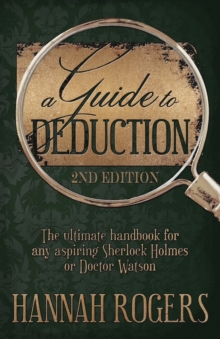 a Guide to DEDUCTION

2ND EDITION

The ultimate handbook for any aspiring Sherlock Holmes or Doctor Watson

HANNAH ROGERS